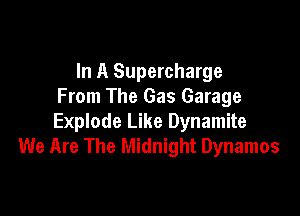 In A Supercharge
From The Gas Garage
Explode Like Dynamite
We Are The Midnight Dynamos